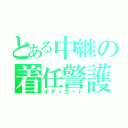 とある中継の
着任警護
ボディガード